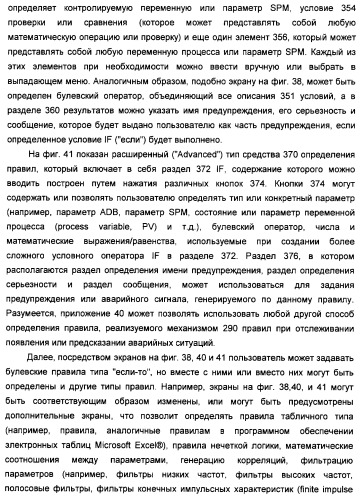 определяет контролируемую переменную или параметр SPM, условие 354 проверки или сравнения (которое может представлять собой любую математическую операцию или проверку) и еще один элемент 356, который может представлять собой любую переменную процесса или параметр SPM. Каждый из этих элементов при необходимости можно ввести вручную или выбрать в выпадающем меню. Аналогичным образом, подобно экрану на фиг. 38, может быть определен булевский оператор, объединяющий все описания 351 условий, а в разделе 360 результатов можно указать имя предупреждения, его серьезность и сообщение, которое будет выдано пользователю как часть предупреждения, если определенное условие IF ("если") будет выполнено.

На фиг. 41 показан расширенный ("Advanced") тип средства 370 определения правил, который включает в себя раздел 372 IF, содержание которого можно вводить построен путем нажатия различных кнопок 374. Кнопки 374 могут содержать или позволять пользователю определять тип или конкретный параметр (например, параметр ADB, параметр SPM, состояние или параметр переменной процесса (process variable, PV) и т.д.), булевский оператор, числа и математические выражения/равенства, используемые при создании более сложного условного оператора IF в разделе 372. Раздел 376, в котором располагаются раздел определения имени предупреждения, раздел определения серьезности и раздел сообщения, может использоваться для задания предупреждения или аварийного сигнала, генерируемого по данному правилу. Разумеется, приложение 40 может позволять использовать любой другой способ определения правила, реализуемого механизмом 290 правил при отслеживании появления или предсказании аварийных ситуаций.

Далее, посредством экранов на фиг. 38, 40 и 41 пользователь может задавать булевские правила типа "если-то", но вместе с ними или вместо них могут быть определены и другие типы правил. Например, экраны на фиг. 38,40, и 41 могут быть соответствующим образом изменены, или могут быть предусмотрены дополнительные экраны, что позволит определять правила табличного типа (например, правила, аналогичные правилам в программном обеспечении электронных таблиц Microsoft Excel®), правила нечеткой логики, математические соотношения между параметрами, генерацию корреляций, фильтрацию параметров (например, фильтры низких частот, фильтры высоких частот, полосовые фильтры, фильтры конечных импульсных характеристик (finite impulse